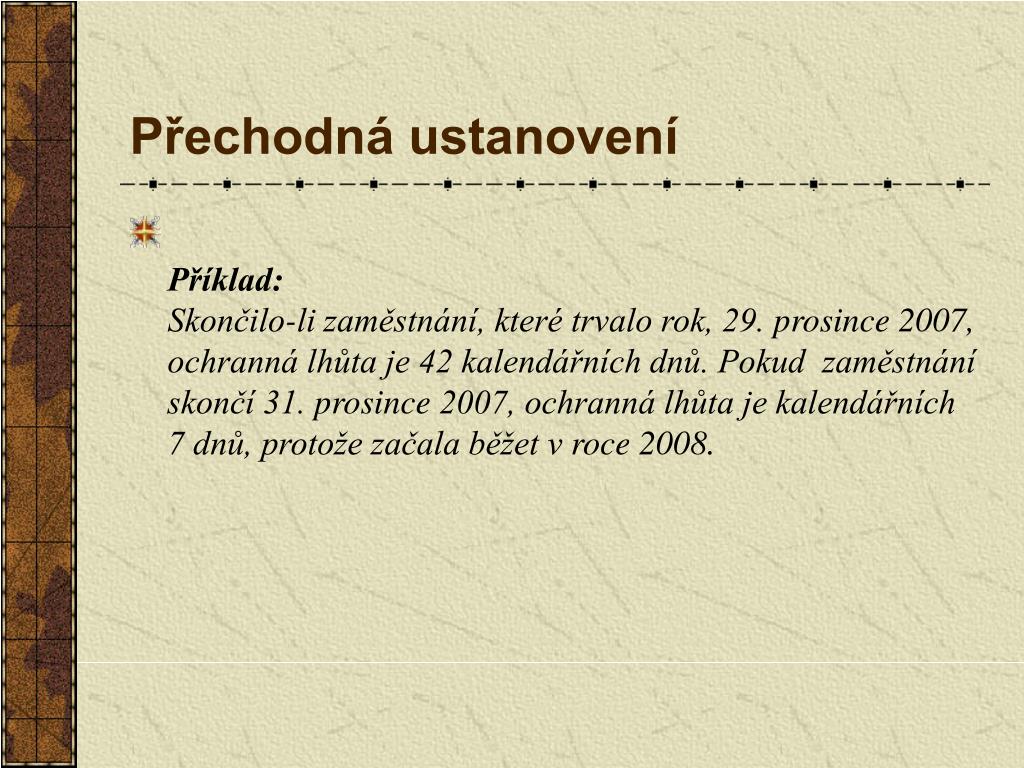 Přechodná ustanovení

Příklad:
Skončilo-li zaměstnání, které trvalo rok, 29. prosince 2007, ochranná lhůta je 42 kalendářních dnů. Pokud zaměstnání skončí 31. prosince 2007, ochranná lhůta je kalendářních 7 dnů, protože začala běžet v roce 2008.